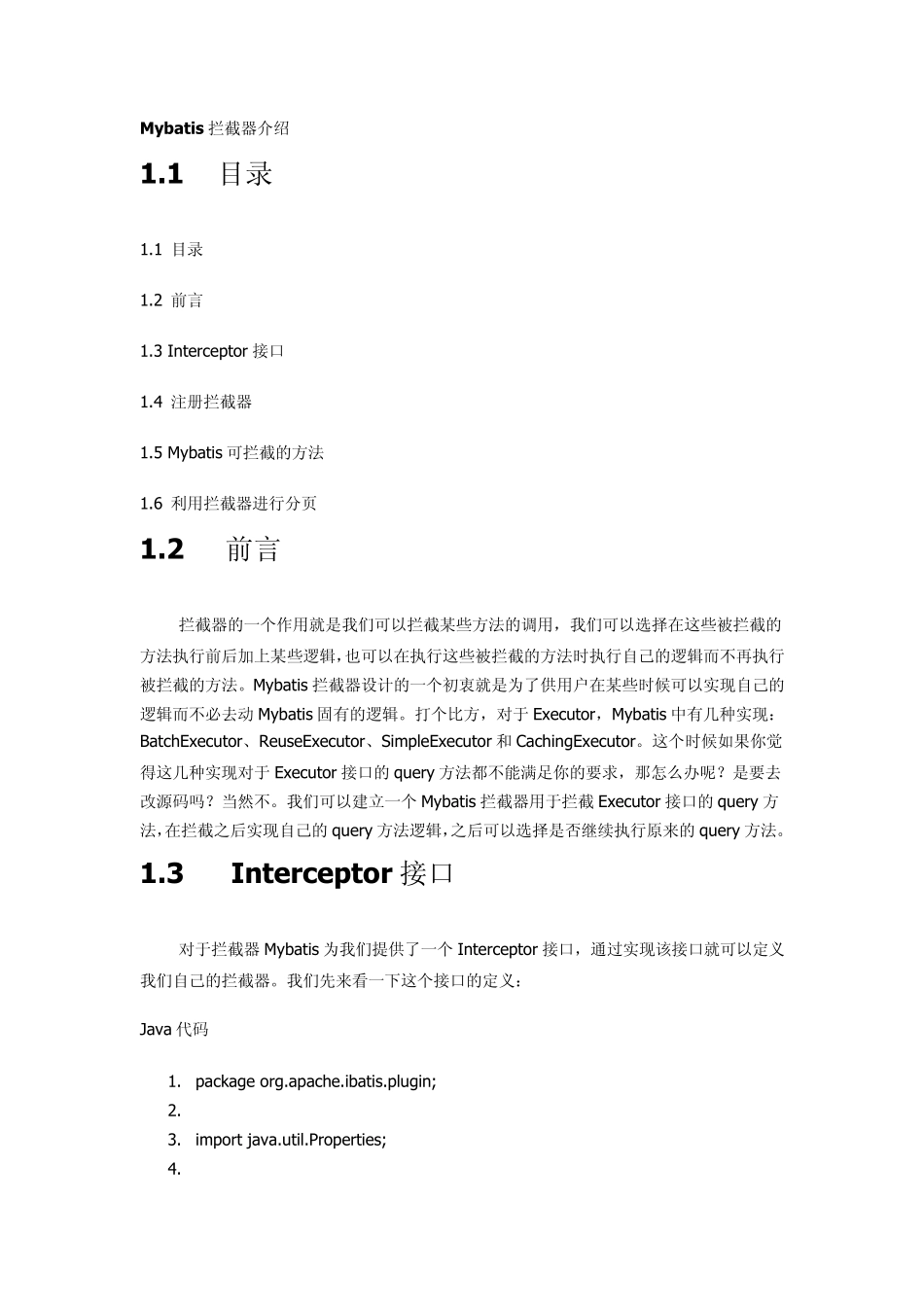 Mybatis 拦截器介绍

1.1 目录

1.1 目录

1.2 前言

1.3 Interceptor 接口

1.4 注册拦截器

1.5 Mybatis 可拦截的方法

1.6 利用拦截器进行分页

1.2 前言

拦截器的一个作用就是我们可以拦截某些方法的调用，我们可以选择在这些被拦截的方法执行前后加上某些逻辑，也可以在执行这些被拦截的方法时执行自己的逻辑而不再执行被拦截的方法。Mybatis 拦截器设计的一个初衷就是为了供用户在某些时候可以实现自己的逻辑而不必去动 Mybatis 固有的逻辑。打个比方，对于 Executor，Mybatis 中有几种实现：BatchExecutor、ReuseExecutor、SimpleExecutor 和 CachingExecutor。这个时候如果你觉得这几种实现对于 Executor 接口的 query 方法都不能满足你的要求，那怎么办呢？是要去改源码吗？当然不。我们可以建立一个 Mybatis 拦截器用于拦截 Executor 接口的 query 方法，在拦截之后实现自己的 query 方法逻辑，之后可以选择是否继续执行原来的 query 方法。

1.3 Interceptor 接口

对于拦截器 Mybatis 为我们提供了一个 Interceptor 接口，通过实现该接口就可以定义我们自己的拦截器。我们先来看一下这个接口的定义：

Java 代码

1. package org.apache.ibatis.plugin;
2.
3. import java.util.Properties;
4.